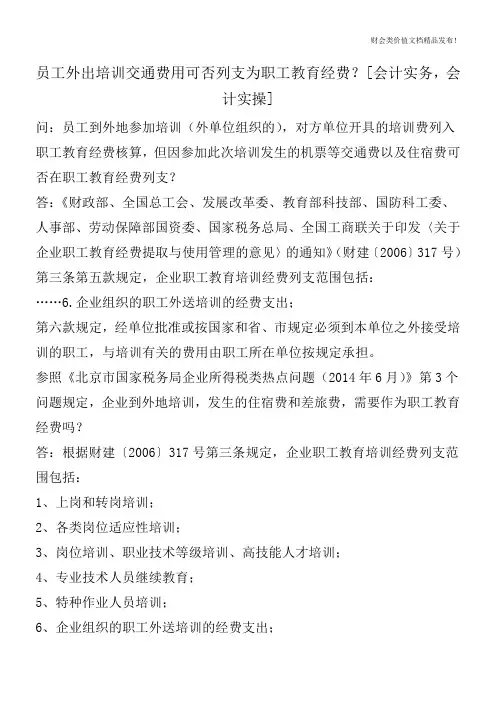 财会类价值文档精品发布！

员工外出培训交通费用可否列支为职工教育经费？[会计实务，会计实操]

问：员工到外地参加培训（外单位组织的），对方单位开具的培训费列入职工教育经费核算，但因参加此次培训发生的机票等交通费以及住宿费可否在职工教育经费列支？

答：《财政部、全国总工会、发展改革委、教育部科技部、国防科工委、人事部、劳动保障部国资委、国家税务总局、全国工商联关于印发〈关于企业职工教育经费提取与使用管理的意见〉的通知》（财建〔2006〕317 号）第三条第五款规定，企业职工教育培训经费列支范围包括：

……6. 企业组织的职工外送培训的经费支出；

第六款规定，经单位批准或按国家和省、市规定必须到本单位之外接受培训的职工，与培训有关的费用由职工所在单位按规定承担。

参照《北京市国家税务局企业所得税类热点问题（2014 年 6 月）》第 3 个问题规定，企业到外地培训，发生的住宿费和差旅费，需要作为职工教育经费吗？

答：根据财建〔2006〕317 号第三条规定，企业职工教育培训经费列支范围包括：

1、上岗和转岗培训；

2、各类岗位适应性培训；

3、岗位培训、职业技术等级培训、高技能人才培训；

4、专业技术人员继续教育；

5、特种作业人员培训；

6、企业组织的职工外送培训的经费支出；